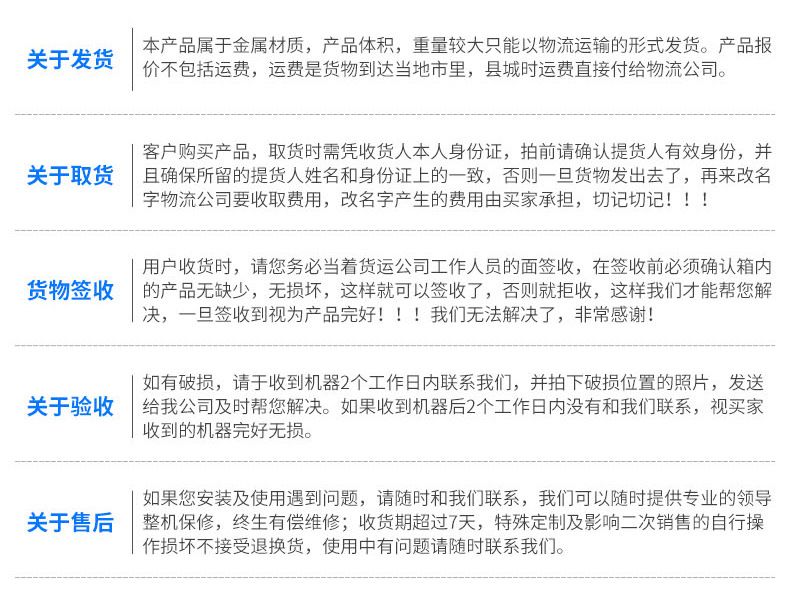 关于发货

本产品属于金属材质，产品体积，重量较大只能以物流运输的形式发货。产品报价不包括运费，运费是货物到达当地市里，县城时运费直接付给物流公司。

关于取货

客户购买产品，取货时需凭收货人本人身份证，拍前请确认提货人有效身份，并且确保所留的提货人姓名和身份证上的一致，否则一旦货物发出去了，再来改名字物流公司要收取费用，改名字产生的费用由买家承担，切记切记！！！

货物签收

用户收货时，请您务必当着货运公司工作人员的面签收，在签收前必须确认箱内的产品无缺少，无损坏，这样就可以签收了，否则就拒收，这样我们才能帮您解决，一旦签收到视为产品完好！！！我们无法解决了，非常感谢！

关于验收

如有破损，请于收到机器2个工作日内联系我们，并拍下破损位置的照片，发送给我公司及时帮您解决。如果收到机器后2个工作日内没有和我们联系，视买家收到的机器完好无损。

关于售后

如果您安装及使用遇到问题，请随时和我们联系，我们可以随时提供专业的领导整机保修，终生有偿维修；收货期超过7天，特殊定制及影响二次销售的自行操作损坏不接受退换货，使用中有问题请随时联系我们。